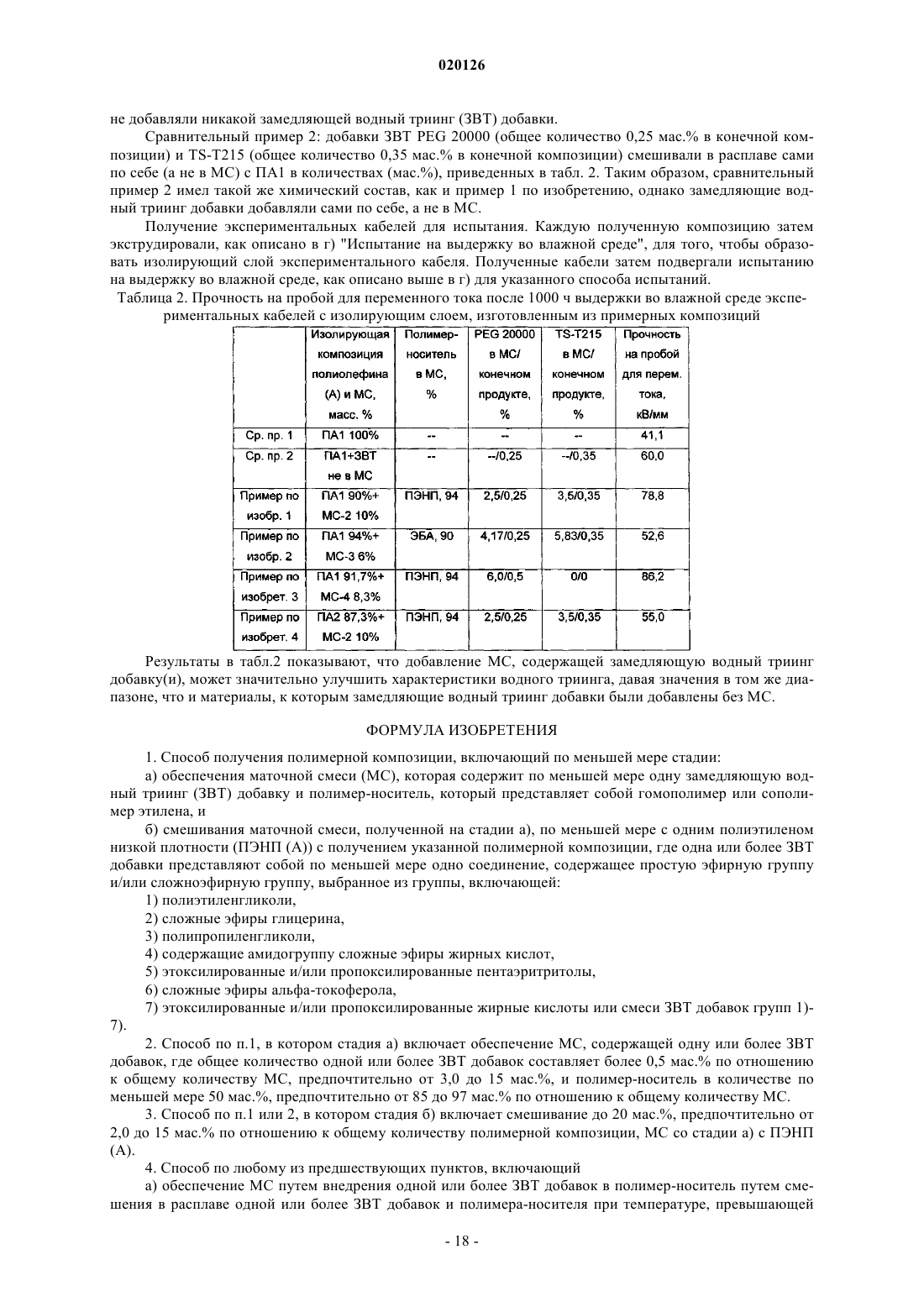 020126

не добавляли никакой замедляющей водный триинг (ЗВТ) добавки.

Сравнительный пример 2: добавки ЗВТ PEG 20000 (общее количество 0,25 мас.% в конечной композиции) и TS-T215 (общее количество 0,35 мас.% в конечной композиции) смешивали в расплаве сами по себе (а не в МС) с ПА1 в количествах (мас.%), приведенных в табл. 2. Таким образом, сравнительный пример 2 имел такой же химический состав, как и пример 1 по изобретению, однако замедляющие водный триинг добавки добавляли сами по себе, а не в МС.

Получение экспериментальных кабелей для испытания. Каждую полученную композицию затем экструдировали, как описано в г) "Испытание на выдержку во влажной среде", для того, чтобы образовать изолирующий слой экспериментального кабеля. Полученные кабели затем подвергали испытанию на выдержку во влажной среде, как описано выше в г) для указанного способа испытаний.

Таблица 2. Прочность на пробой для переменного тока после 1000 ч выдержки во влажной среде экспериментальных кабелей с изолирующим слоем, изготовленным из примерных композиций

| | Изолирующая композиция полиолефина (А) и МС, масс. % | Полимер-носитель в МС, % | PEG 20000 в МС/ конечном продукте, % | TS-T215 в МС/ конечном продукте, % | Прочность на пробой для перем. тока, кВ/мм |
|---|---|---|---|---|---|
| Ср. пр. 1 | ПА1 100% | -- | -- | -- | 41,1 |
| Ср. пр. 2 | ПА1+ЗВТ не в МС | -- | --/0,25 | --/0,35 | 60,0 |
| Пример по изобр. 1 | ПА1 90%+ МС-2 10% | ПЭНП, 94 | 2,5/0,25 | 3,5/0,35 | 78,8 |
| Пример по изобр. 2 | ПА1 94%+ МС-3 6% | ЭБА, 90 | 4,17/0,25 | 5,83/0,35 | 52,6 |
| Пример по изобрет. 3 | ПА1 91,7%+ МС-4 8,3% | ПЭНП, 94 | 6,0/0,5 | 0/0 | 86,2 |
| Пример по изобрет. 4 | ПА2 87,3%+ МС-2 10% | ПЭНП, 94 | 2,5/0,25 | 3,5/0,35 | 55,0 |

Результаты в табл.2 показывают, что добавление МС, содержащей замедляющую водный триинг добавку(и), может значительно улучшить характеристики водного триинга, давая значения в том же диапазоне, что и материалы, к которым замедляющие водный триинг добавки были добавлены без МС.

ФОРМУЛА ИЗОБРЕТЕНИЯ

1. Способ получения полимерной композиции, включающий по меньшей мере стадии:

а) обеспечения маточной смеси (МС), которая содержит по меньшей мере одну замедляющую водный триинг (ЗВТ) добавку и полимер-носитель, который представляет собой гомополимер или сополимер этилена, и

б) смешивания маточной смеси, полученной на стадии а), по меньшей мере с одним полиэтиленом низкой плотности (ПЭНП (А)) с получением указанной полимерной композиции, где одна или более ЗВТ добавки представляют собой по меньшей мере одно соединение, содержащее простую эфирную группу и/или сложноэфирную группу, выбранное из группы, включающей:

1) полиэтиленгликоли,

2) сложные эфиры глицерина,

3) полипропиленгликоли,

4) содержащие амидогруппу сложные эфиры жирных кислот,

5) этоксилированные и/или пропоксилированные пентаэритритолы,

6) сложные эфиры альфа-токоферола,

7) этоксилированные и/или пропоксилированные жирные кислоты или смеси ЗВТ добавок групп 1)-7).

2. Способ по п.1, в котором стадия а) включает обеспечение МС, содержащей одну или более ЗВТ добавок, где общее количество одной или более ЗВТ добавок составляет более 0,5 мас.% по отношению к общему количеству МС, предпочтительно от 3,0 до 15 мас.%, и полимер-носитель в количестве по меньшей мере 50 мас.%, предпочтительно от 85 до 97 мас.% по отношению к общему количеству МС.

3. Способ по п.1 или 2, в котором стадия б) включает смешивание до 20 мас.%, предпочтительно от 2,0 до 15 мас.% по отношению к общему количеству полимерной композиции, МС со стадии а) с ПЭНП (А).

4. Способ по любому из предшествующих пунктов, включающий

а) обеспечение МС путем внедрения одной или более ЗВТ добавок в полимер-носитель путем смешения в расплаве одной или более ЗВТ добавок и полимера-носителя при температуре, превышающей

- 18 -